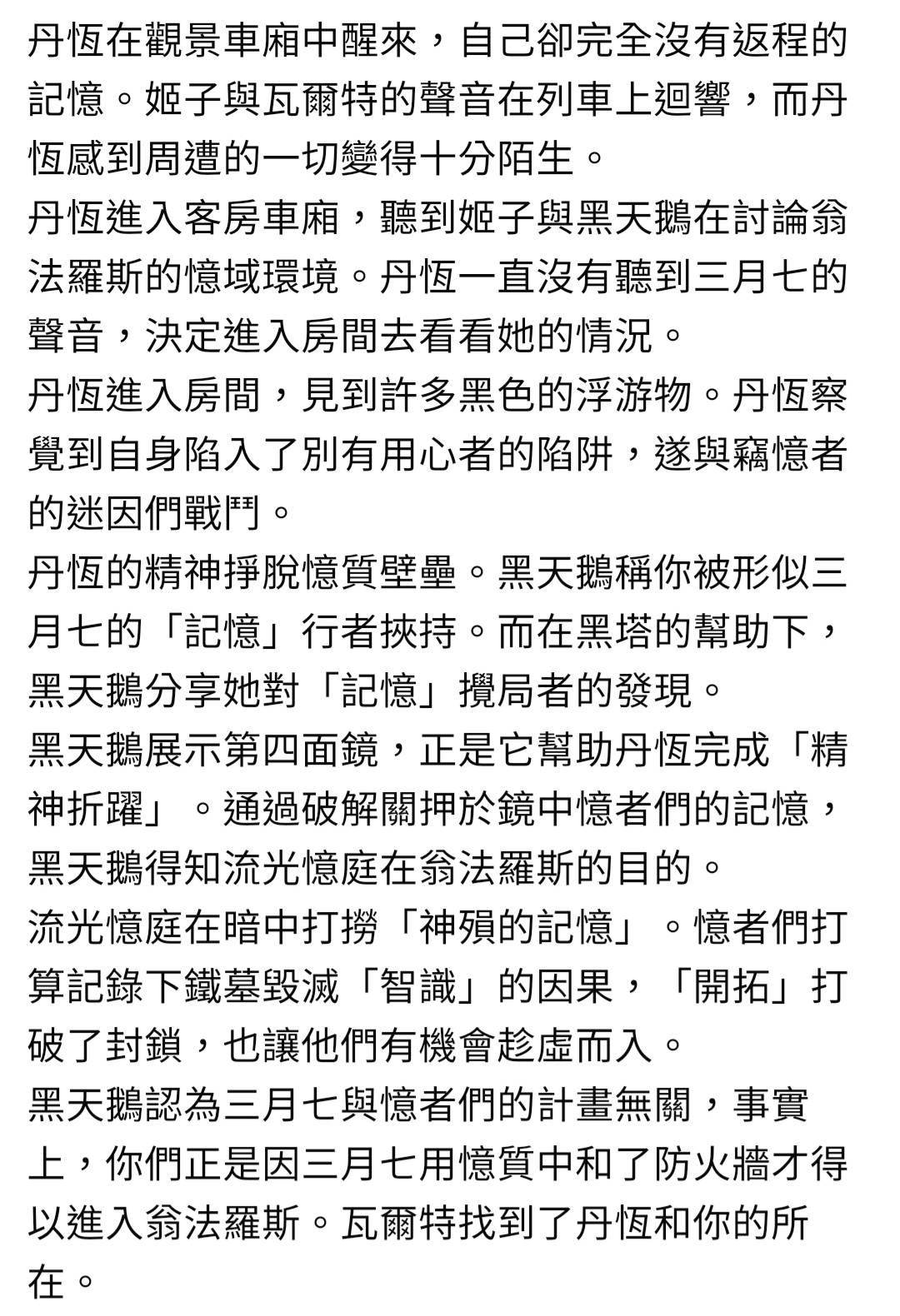 丹恆在觀景車廂中醒來，自己卻完全沒有返程的記憶。姬子與瓦爾特的聲音在列車上迴響，而丹恆感到周遭的一切變得十分陌生。
丹恆進入客房車廂，聽到姬子與黑天鵝在討論翁法羅斯的憶域環境。丹恆一直沒有聽到三月七的聲音，決定進入房間去看看她的情況。
丹恆進入房間，見到許多黑色的浮游物。丹恆察覺到自身陷入了別有用心者的陷阱，遂與竊憶者的迷因們戰鬥。
丹恆的精神掙脫憶質壁壘。黑天鵝稱你被形似三月七的「記憶」行者挾持。而在黑塔的幫助下，黑天鵝分享她對「記憶」攪局者的發現。
黑天鵝展示第四面鏡，正是它幫助丹恆完成「精神折躍」。通過破解關押於鏡中憶者們的記憶，黑天鵝得知流光憶庭在翁法羅斯的目的。
流光憶庭在暗中打撈「神殞的記憶」。憶者們打算記錄下鐵墓毀滅「智識」的因果，「開拓」打破了封鎖，也讓他們有機會趁虛而入。
黑天鵝認為三月七與憶者們的計畫無關，事實上，你們正是因三月七用憶質中和了防火牆才得以進入翁法羅斯。瓦爾特找到了丹恆和你的所在。